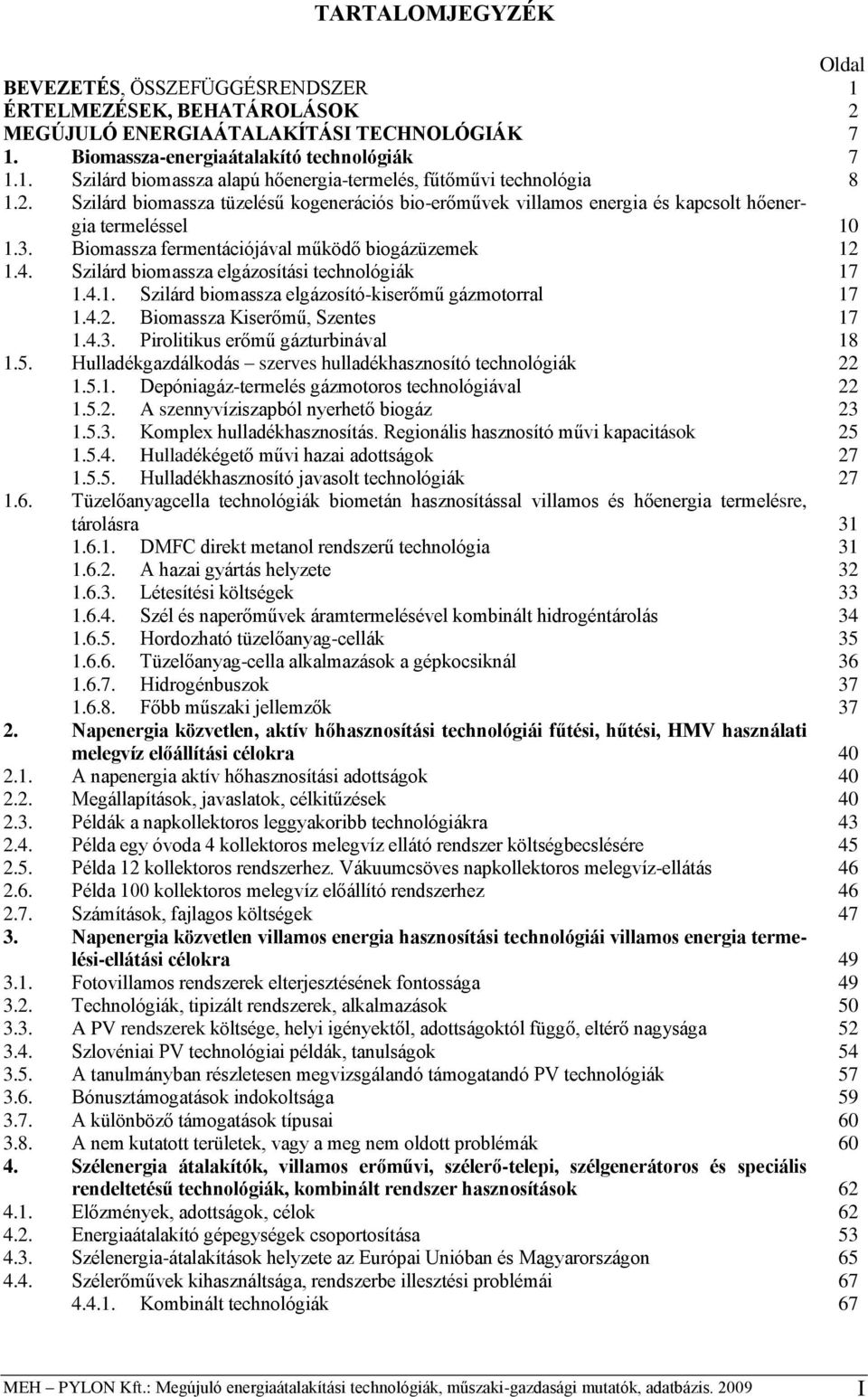 TARTALOMJEGYZÉK

Oldal

BEVEZETÉS, ÖSSZEFÜGGÉSRENDSZER 1
ÉRTELMEZÉSEK, BEHATÁROLÁSOK 2
MEGÚJULÓ ENERGIAÁTALAKÍTÁSI TECHNOLÓGIÁK 7
1. Biomassza-energiaátalakító technológiák 7
1.1. Szilárd biomassza alapú hőenergia-termelés, fűtőművi technológia 8
1.2. Szilárd biomassza tüzelésű kogenerációs bio-erőművek villamos energia és kapcsolt hőenergia termeléssel 10
1.3. Biomassza fermentációjával működő biogázüzemek 12
1.4. Szilárd biomassza elgázosítási technológiák 17
1.4.1. Szilárd biomassza elgázosító-kiserőmű gázmotorral 17
1.4.2. Biomassza Kiserőmű, Szentes 17
1.4.3. Pirolitikus erőmű gázturbinával 18
1.5. Hulladékgazdálkodás – szerves hulladékhasznosító technológiák 22
1.5.1. Depóniagáz-termelés gázmotoros technológiával 22
1.5.2. A szennyvíziszapból nyerhető biogáz 23
1.5.3. Komplex hulladékhasznosítás. Regionális hasznosító művi kapacitások 25
1.5.4. Hulladékégető művi hazai adottságok 27
1.5.5. Hulladékhasznosító javasolt technológiák 27
1.6. Tüzelőanyagcella technológiák biometán hasznosítással villamos és hőenergia termelésre, tárolásra 31
1.6.1. DMFC direkt metanol rendszerű technológia 31
1.6.2. A hazai gyártás helyzete 32
1.6.3. Létesítési költségek 33
1.6.4. Szél és naperőművek áramtermelésével kombinált hidrogéntárolás 34
1.6.5. Hordozható tüzelőanyag-cellák 35
1.6.6. Tüzelőanyag-cella alkalmazások a gépkocsiknál 36
1.6.7. Hidrogénbuszok 37
1.6.8. Főbb műszaki jellemzők 37
2. Napenergia közvetlen, aktív hőhasznosítási technológiái fűtési, hűtési, HMV használati melegvíz előállítási célokra 40
2.1. A napenergia aktív hőhasznosítási adottságok 40
2.2. Megállapítások, javaslatok, célkitűzések 40
2.3. Példák a napkollektoros leggyakoribb technológiákra 43
2.4. Példa egy óvoda 4 kollektoros melegvíz ellátó rendszer költségbecslésére 45
2.5. Példa 12 kollektoros rendszerhez. Vákuumcsöves napkollektoros melegvíz-ellátás 46
2.6. Példa 100 kollektoros melegvíz előállító rendszerhez 46
2.7. Számítások, fajlagos költségek 47
3. Napenergia közvetlen villamos energia hasznosítási technológiái villamos energia termelési-ellátási célokra 49
3.1. Fotovillamos rendszerek elterjesztésének fontossága 49
3.2. Technológiák, tipizált rendszerek, alkalmazások 50
3.3. A PV rendszerek költsége, helyi igényektől, adottságoktól függő, eltérő nagysága 52
3.4. Szlovéniai PV technológiai példák, tanulságok 54
3.5. A tanulmányban részletesen megvizsgálandó támogatandó PV technológiák 57
3.6. Bónusztámogatások indokoltsága 59
3.7. A különböző támogatások típusai 60
3.8. A nem kutatott területek, vagy a meg nem oldott problémák 60
4. Szélenergia átalakítók, villamos erőművi, szélerő-telepi, szélgenerátoros és speciális rendeltetésű technológiák, kombinált rendszer hasznosítások 62
4.1. Előzmények, adottságok, célok 62
4.2. Energiaátalakító gépegységek csoportosítása 53
4.3. Szélenergia-átalakítások helyzete az Európai Unióban és Magyarországon 65
4.4. Szélerőművek kihasználtsága, rendszerbe illesztési problémái 67
4.4.1. Kombinált technológiák 67

MEH – PYLON Kft.: Megújuló energiaátalakítási technológiák, műszaki-gazdasági mutatók, adatbázis. 2009 I